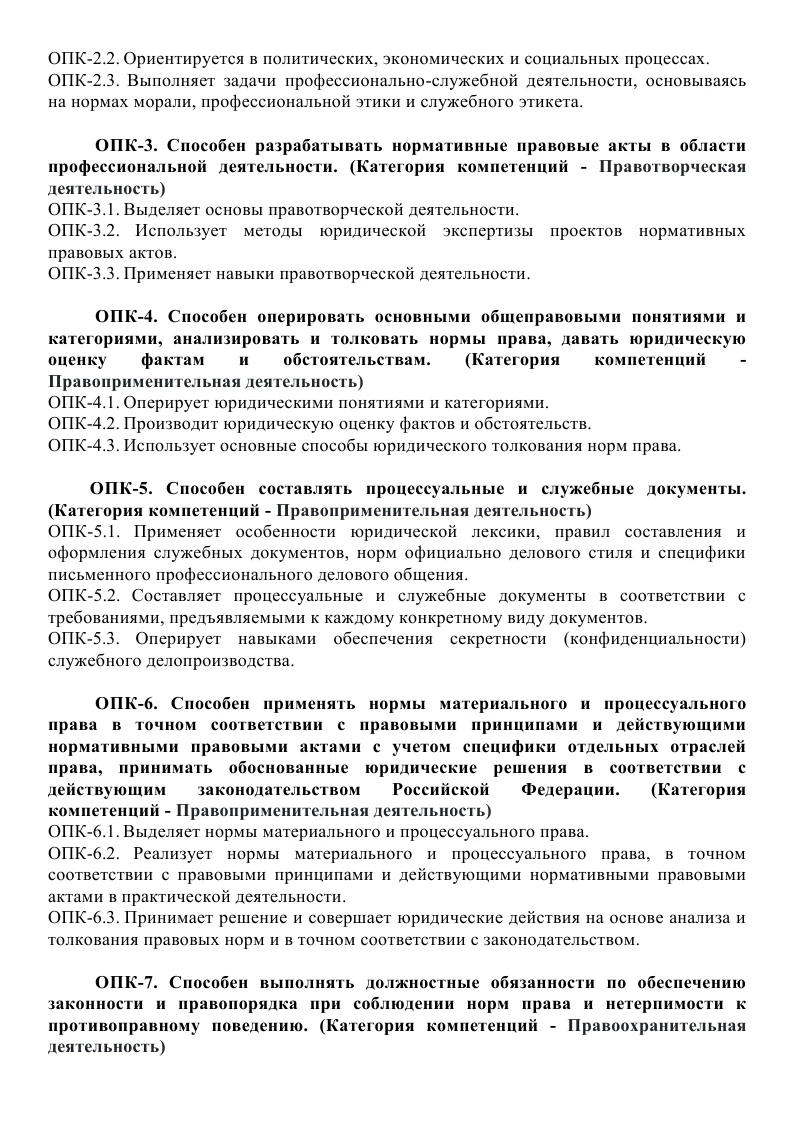 ОПК-2.2. Ориентируется в политических, экономических и социальных процессах.
ОПК-2.3. Выполняет задачи профессионально-служебной деятельности, основываясь на нормах морали, профессиональной этики и служебного этикета.

ОПК-3. Способен разрабатывать нормативные правовые акты в области профессиональной деятельности. (Категория компетенций - Правотворческая деятельность)
ОПК-3.1. Выделяет основы правотворческой деятельности.
ОПК-3.2. Использует методы юридической экспертизы проектов нормативных правовых актов.
ОПК-3.3. Применяет навыки правотворческой деятельности.

ОПК-4. Способен оперировать основными общеправовыми понятиями и категориями, анализировать и толковать нормы права, давать юридическую оценку фактам и обстоятельствам. (Категория компетенций - Правоприменительная деятельность)
ОПК-4.1. Оперирует юридическими понятиями и категориями.
ОПК-4.2. Производит юридическую оценку фактов и обстоятельств.
ОПК-4.3. Использует основные способы юридического толкования норм права.

ОПК-5. Способен составлять процессуальные и служебные документы. (Категория компетенций - Правоприменительная деятельность)
ОПК-5.1. Применяет особенности юридической лексики, правил составления и оформления служебных документов, норм официально делового стиля и специфики письменного профессионального делового общения.
ОПК-5.2. Составляет процессуальные и служебные документы в соответствии с требованиями, предъявляемыми к каждому конкретному виду документов.
ОПК-5.3. Оперирует навыками обеспечения секретности (конфиденциальности) служебного делопроизводства.

ОПК-6. Способен применять нормы материального и процессуального права в точном соответствии с правовыми принципами и действующими нормативными правовыми актами с учетом специфики отдельных отраслей права, принимать обоснованные юридические решения в соответствии с действующим законодательством Российской Федерации. (Категория компетенций - Правоприменительная деятельность)
ОПК-6.1. Выделяет нормы материального и процессуального права.
ОПК-6.2. Реализует нормы материального и процессуального права, в точном соответствии с правовыми принципами и действующими нормативными правовыми актами в практической деятельности.
ОПК-6.3. Принимает решение и совершает юридические действия на основе анализа и толкования правовых норм и в точном соответствии с законодательством.

ОПК-7. Способен выполнять должностные обязанности по обеспечению законности и правопорядка при соблюдении норм права и нетерпимости к противоправному поведению. (Категория компетенций - Правоохранительная деятельность)